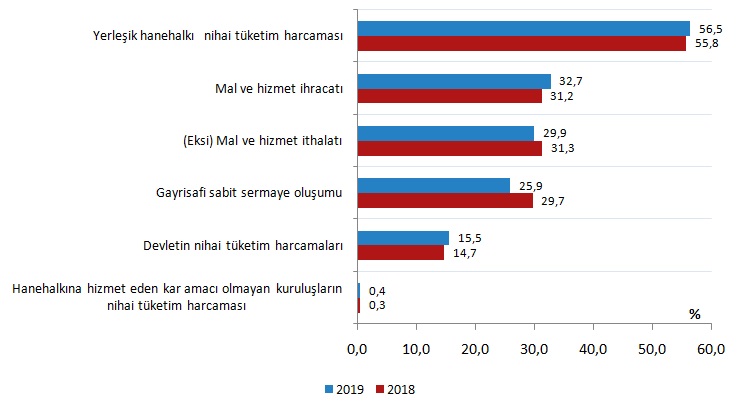 Yerleşik hanehalkı nihai tüketim harcaması
56,5
55,8

Mal ve hizmet ihracatı
32,7
31,2

(Eksi) Mal ve hizmet ithalatı
29,9
31,3

Gayrisafi sabit sermaye oluşumu
25,9
29,7

Devletin nihai tüketim harcamaları
15,5
14,7

Hanehalkına hizmet eden kar amacı olmayan kuruluşların nihai tüketim harcaması
0,4
0,3

%

0,0 10,0 20,0 30,0 40,0 50,0 60,0

2019 2018